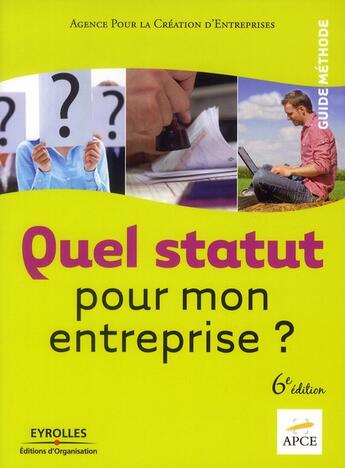 Agence Pour la Création d'Entreprises

GUIDE MÉTHODE

?
?
?

Quel statut
pour mon entreprise ?

6e édition

EYROLLES
Éditions d'Organisation

APCE